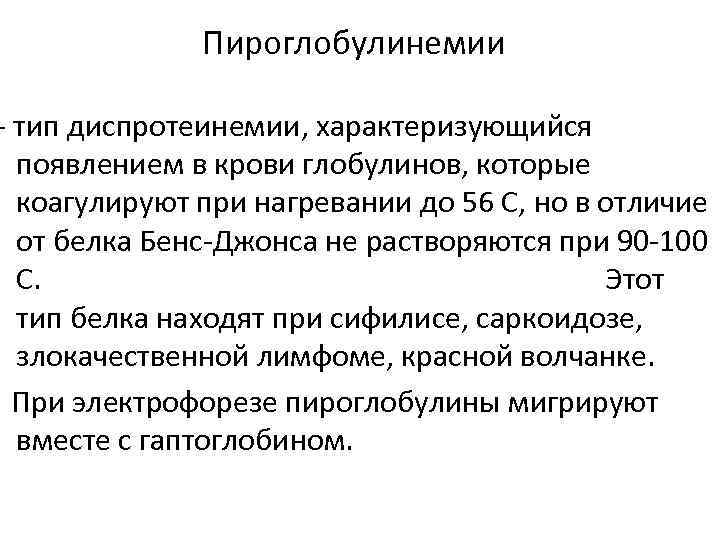 Пироглобулинемии

- тип диспротеинемии, характеризующийся появлением в крови глобулинов, которые коагулируют при нагревании до 56 С, но в отличие от белка Бенс-Джонса не растворяются при 90-100 С. Этот тип белка находят при сифилисе, саркоидозе, злокачественной лимфоме, красной волчанке.

При электрофорезе пироглобулины мигрируют вместе с гаптоглобином.